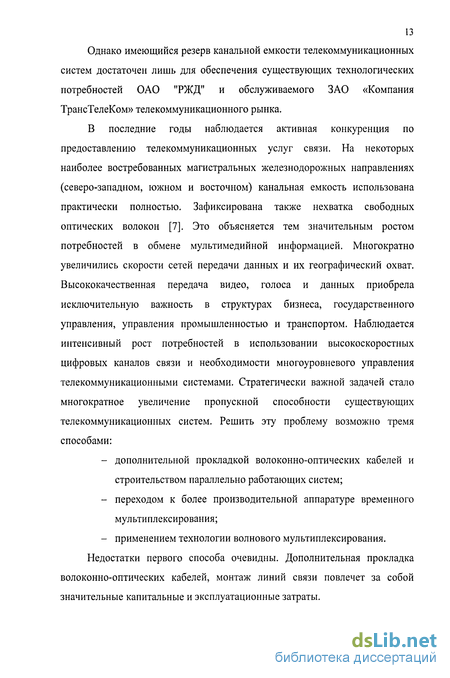 13

Однако имеющийся резерв канальной емкости телекоммуникационных систем достаточен лишь для обеспечения существующих технологических потребностей ОАО "РЖД" и обслуживаемого ЗАО «Компания ТрансТелеКом» телекоммуникационного рынка.

В последние годы наблюдается активная конкуренция по предоставлению телекоммуникационных услуг связи. На некоторых наиболее востребованных магистральных железнодорожных направлениях (северо-западном, южном и восточном) канальная емкость использована практически полностью. Зафиксирована также нехватка свободных оптических волокон [7]. Это объясняется тем значительным ростом потребностей в обмене мультимедийной информацией. Многократно увеличились скорости сетей передачи данных и их географический охват. Высококачественная передача видео, голоса и данных приобрела исключительную важность в структурах бизнеса, государственного управления, управления промышленностью и транспортом. Наблюдается интенсивный рост потребностей в использовании высокоскоростных цифровых каналов связи и необходимости многоуровневого управления телекоммуникационными системами. Стратегически важной задачей стало многократное увеличение пропускной способности существующих телекоммуникационных систем. Решить эту проблему возможно тремя способами:

– дополнительной прокладкой волоконно-оптических кабелей и строительством параллельно работающих систем;

– переходом к более производительной аппаратуре временного мультиплексирования;

– применением технологии волнового мультиплексирования.

Недостатки первого способа очевидны. Дополнительная прокладка волоконно-оптических кабелей, монтаж линий связи повлечет за собой значительные капитальные и эксплуатационные затраты.

dsLib.net
библиотека диссертаций